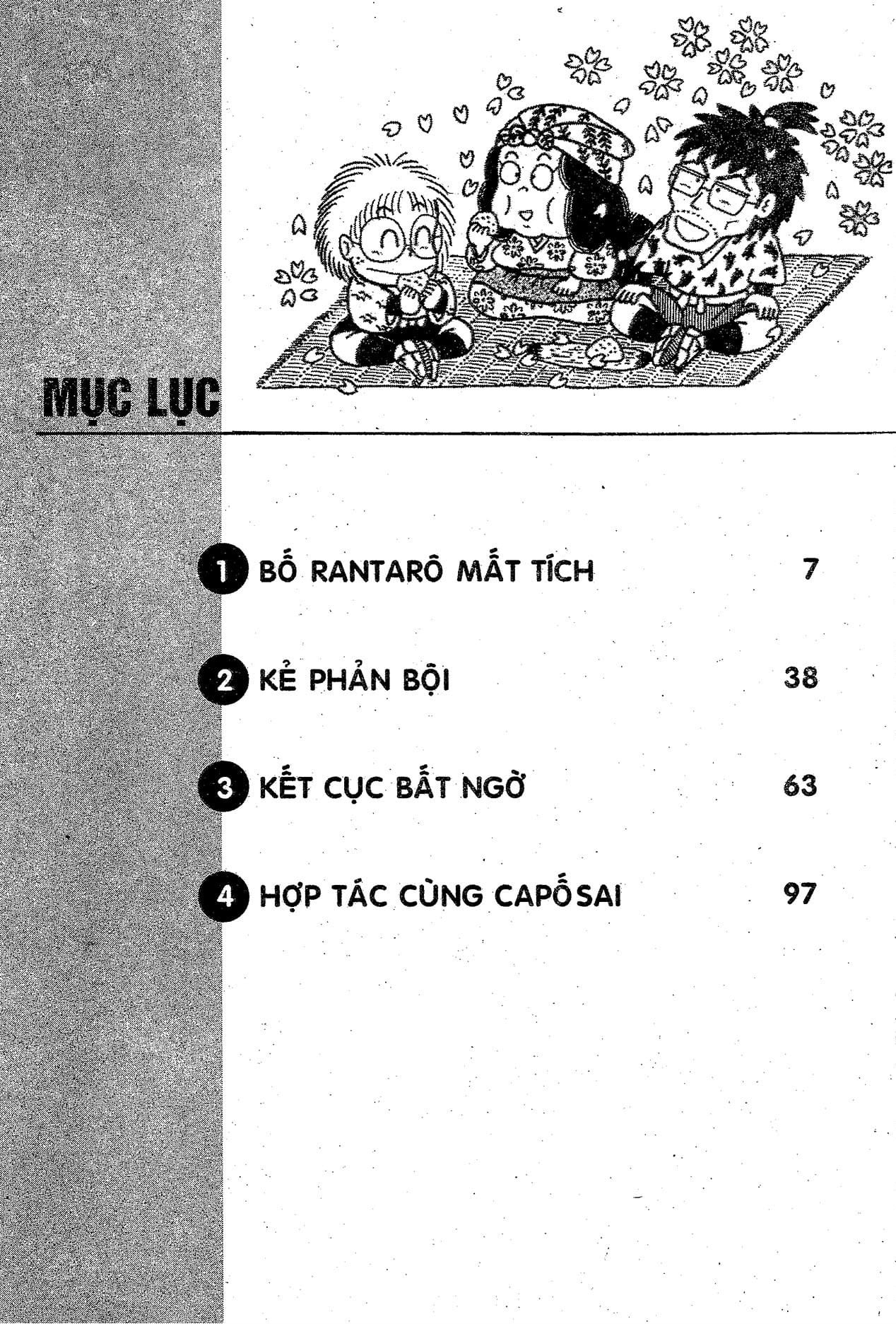 MỤC LỤC

1 BỐ RANTARÔ MẤT TÍCH 7

2 KẺ PHẢN BỘI 38

3 KẾT CỤC BẤT NGỜ 63

4 HỢP TÁC CÙNG CAPỐSAI 97